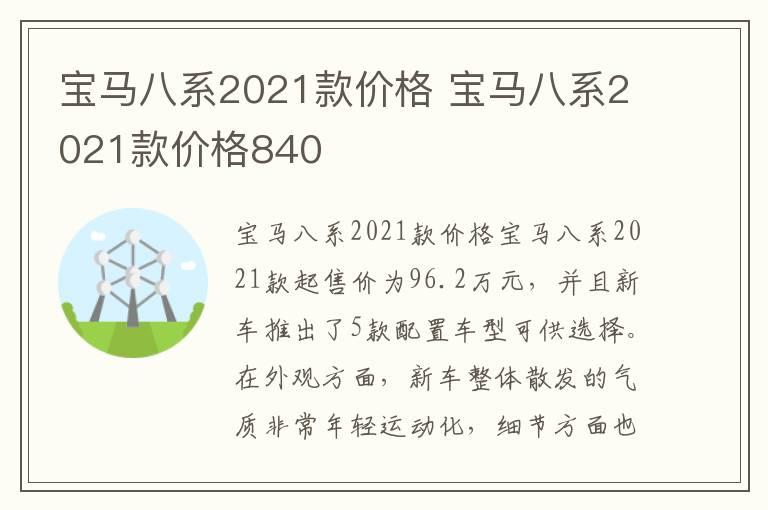 宝马八系2021款价格 宝马八系2021款价格840

宝马八系2021款价格宝马八系2021款起售价为96.2万元，并且新车推出了5款配置车型可供选择。在外观方面，新车整体散发的气质非常年轻运动化，细节方面也